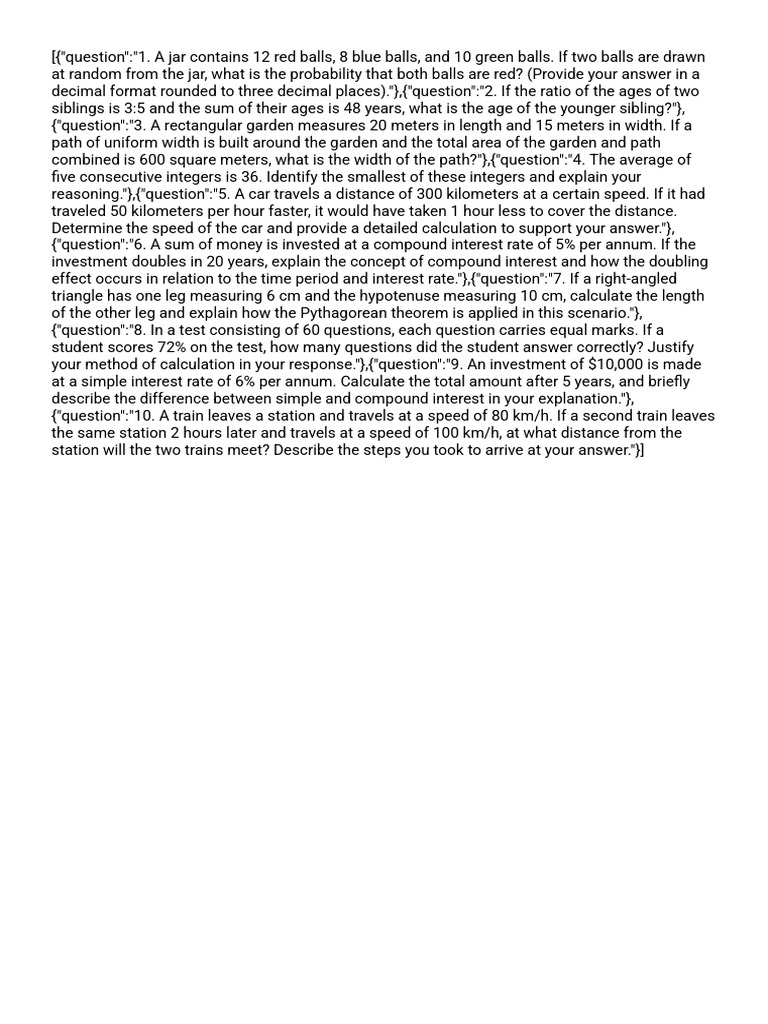 [{"question":"1. A jar contains 12 red balls, 8 blue balls, and 10 green balls. If two balls are drawn at random from the jar, what is the probability that both balls are red? (Provide your answer in a decimal format rounded to three decimal places)."},{"question":"2. If the ratio of the ages of two siblings is 3:5 and the sum of their ages is 48 years, what is the age of the younger sibling?"},{"question":"3. A rectangular garden measures 20 meters in length and 15 meters in width. If a path of uniform width is built around the garden and the total area of the garden and path combined is 600 square meters, what is the width of the path?"},{"question":"4. The average of five consecutive integers is 36. Identify the smallest of these integers and explain your reasoning."},{"question":"5. A car travels a distance of 300 kilometers at a certain speed. If it had traveled 50 kilometers per hour faster, it would have taken 1 hour less to cover the distance. Determine the speed of the car and provide a detailed calculation to support your answer."},{"question":"6. A sum of money is invested at a compound interest rate of 5% per annum. If the investment doubles in 20 years, explain the concept of compound interest and how the doubling effect occurs in relation to the time period and interest rate."},{"question":"7. If a right-angled triangle has one leg measuring 6 cm and the hypotenuse measuring 10 cm, calculate the length of the other leg and explain how the Pythagorean theorem is applied in this scenario."},{"question":"8. In a test consisting of 60 questions, each question carries equal marks. If a student scores 72% on the test, how many questions did the student answer correctly? Justify your method of calculation in your response."},{"question":"9. An investment of $10,000 is made at a simple interest rate of 6% per annum. Calculate the total amount after 5 years, and briefly describe the difference between simple and compound interest in your explanation."},{"question":"10. A train leaves a station and travels at a speed of 80 km/h. If a second train leaves the same station 2 hours later and travels at a speed of 100 km/h, at what distance from the station will the two trains meet? Describe the steps you took to arrive at your answer."}]